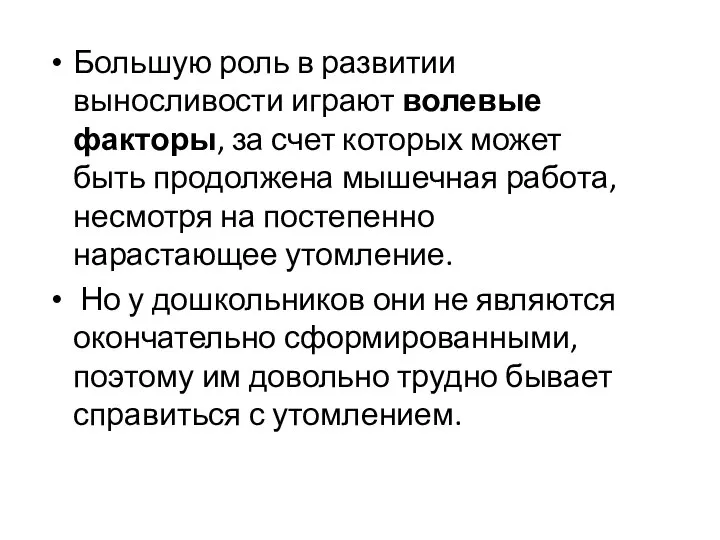 • Большую роль в развитии выносливости играют волевые факторы, за счет которых может быть продолжена мышечная работа, несмотря на постепенно нарастающее утомление.

• Но у дошкольников они не являются окончательно сформированными, поэтому им довольно трудно бывает справиться с утомлением.